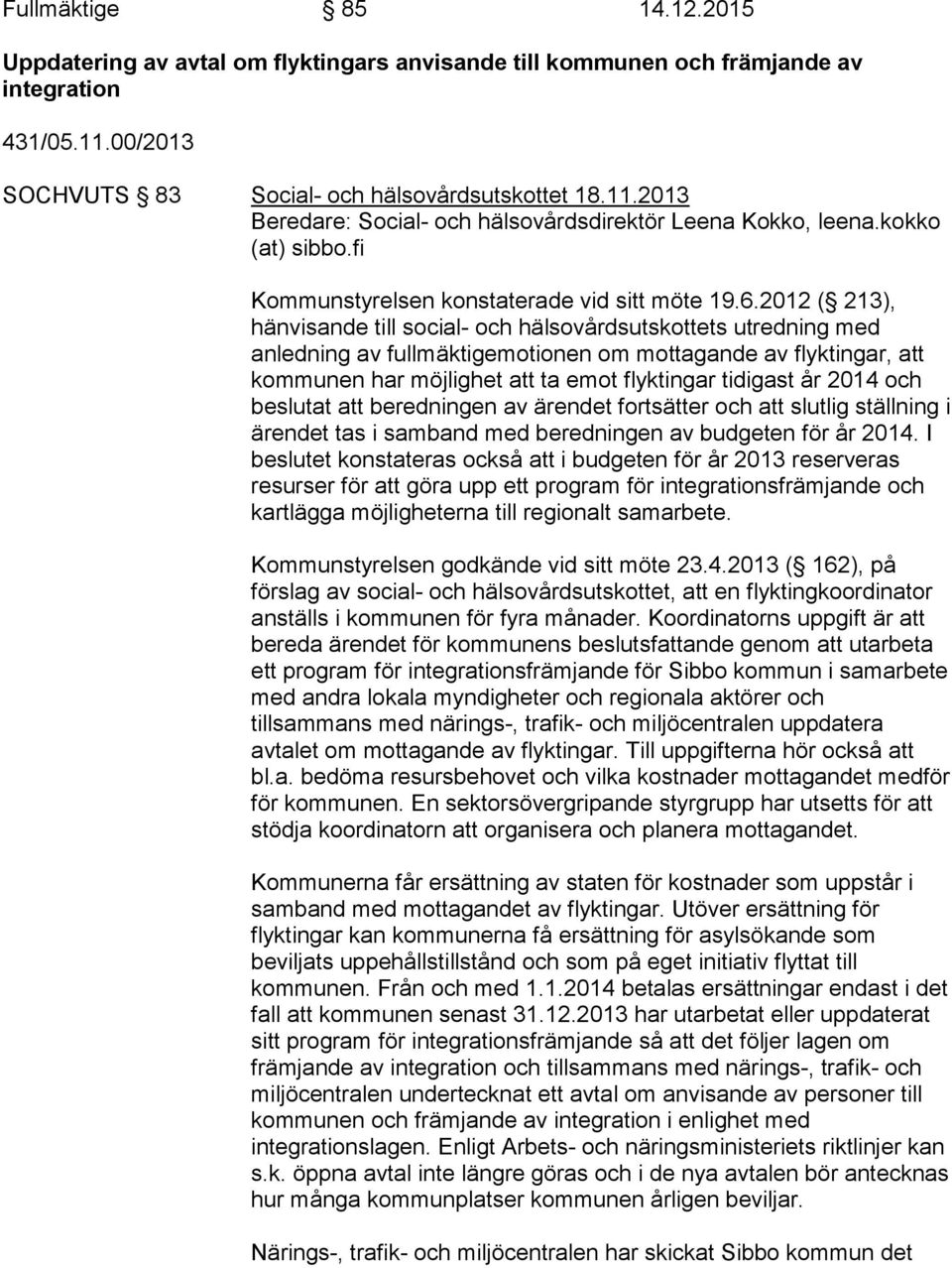 Fullmäktige § 85 14.12.2015

Uppdatering av avtal om flyktingars anvisande till kommunen och främjande av integration

431/05.11.00/2013

SOCHVUTS § 83 Social- och hälsovårdsutskottet 18.11.2013

Beredare: Social- och hälsovårdsdirektör Leena Kokko, leena.kokko (at) sibbo.fi

Kommunstyrelsen konstaterade vid sitt möte 19.6.2012 (§ 213), hänvisande till social- och hälsovårdsutskottets utredning med anledning av fullmäktigemotionen om mottagande av flyktingar, att kommunen har möjlighet att ta emot flyktingar tidigast år 2014 och beslutat att beredningen av ärendet fortsätter och att slutlig ställning i ärendet tas i samband med beredningen av budgeten för år 2014. I beslutet konstateras också att i budgeten för år 2013 reserveras resurser för att göra upp ett program för integrationsfrämjande och kartlägga möjligheterna till regionalt samarbete.

Kommunstyrelsen godkände vid sitt möte 23.4.2013 (§ 162), på förslag av social- och hälsovårdsutskottet, att en flyktingkoordinator anställs i kommunen för fyra månader. Koordinatorns uppgift är att bereda ärendet för kommunens beslutsfattande genom att utarbeta ett program för integrationsfrämjande för Sibbo kommun i samarbete med andra lokala myndigheter och regionala aktörer och tillsammans med närings-, trafik- och miljöcentralen uppdatera avtalet om mottagande av flyktingar. Till uppgifterna hör också att bl.a. bedöma resursbehovet och vilka kostnader mottagandet medför för kommunen. En sektorsövergripande styrgrupp har utsetts för att stödja koordinatorn att organisera och planera mottagandet.

Kommunerna får ersättning av staten för kostnader som uppstår i samband med mottagandet av flyktingar. Utöver ersättning för flyktingar kan kommunerna få ersättning för asylsökande som beviljats uppehållstillstånd och som på eget initiativ flyttat till kommunen. Från och med 1.1.2014 betalas ersättningar endast i det fall att kommunen senast 31.12.2013 har utarbetat eller uppdaterat sitt program för integrationsfrämjande så att det följer lagen om främjande av integration och tillsammans med närings-, trafik- och miljöcentralen undertecknat ett avtal om anvisande av personer till kommunen och främjande av integration i enlighet med integrationslagen. Enligt Arbets- och näringsministeriets riktlinjer kan s.k. öppna avtal inte längre göras och i de nya avtalen bör antecknas hur många kommunplatser kommunen årligen beviljar.

Närings-, trafik- och miljöcentralen har skickat Sibbo kommun det